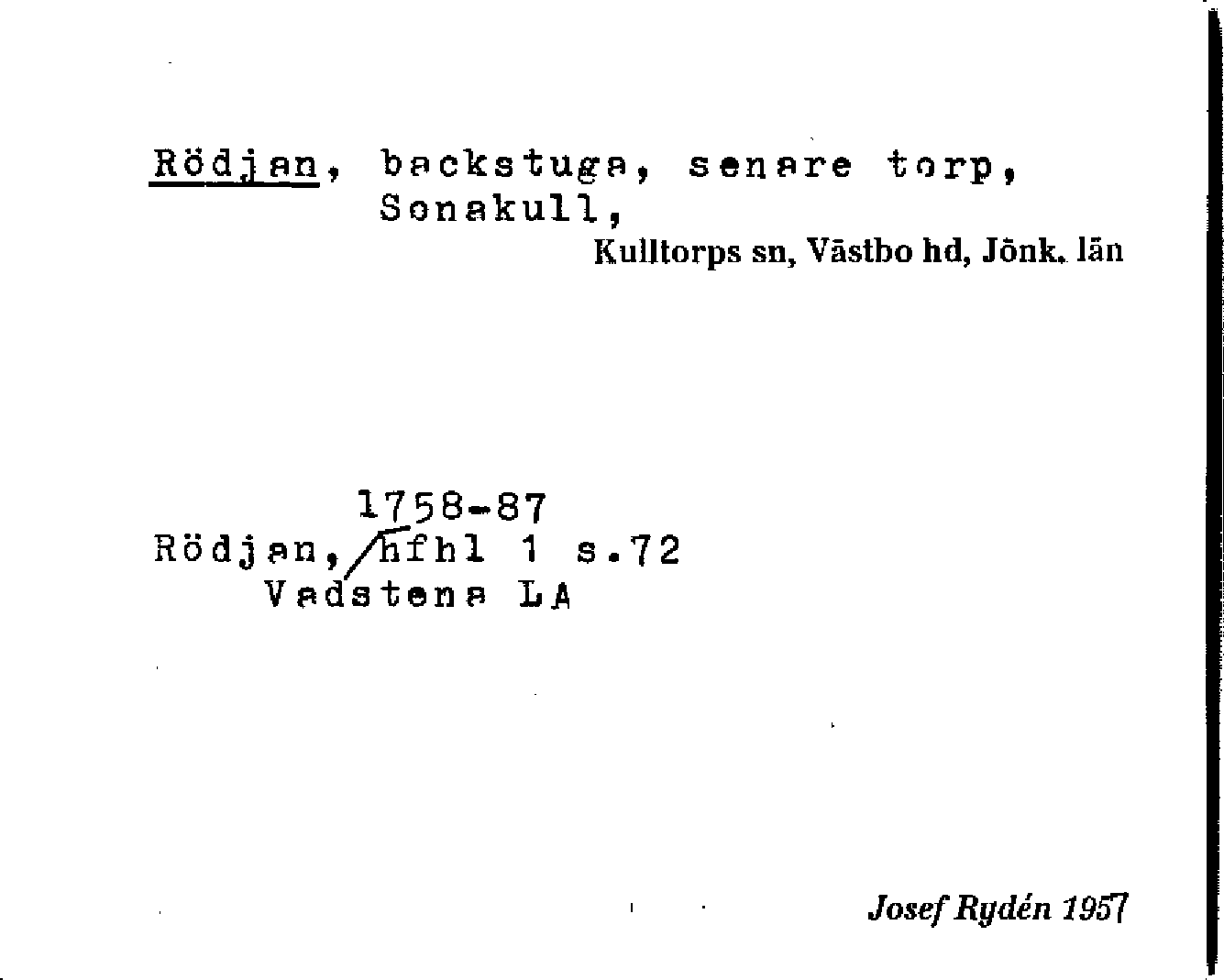 Rödjan, backstuga, senare torp, Sonakull,

Kulltorps sn, Västbo hd, Jönk. län

1758-87
Rödjan, hfhl 1 s.72
Vadstena LA

Josef Rydén 1957